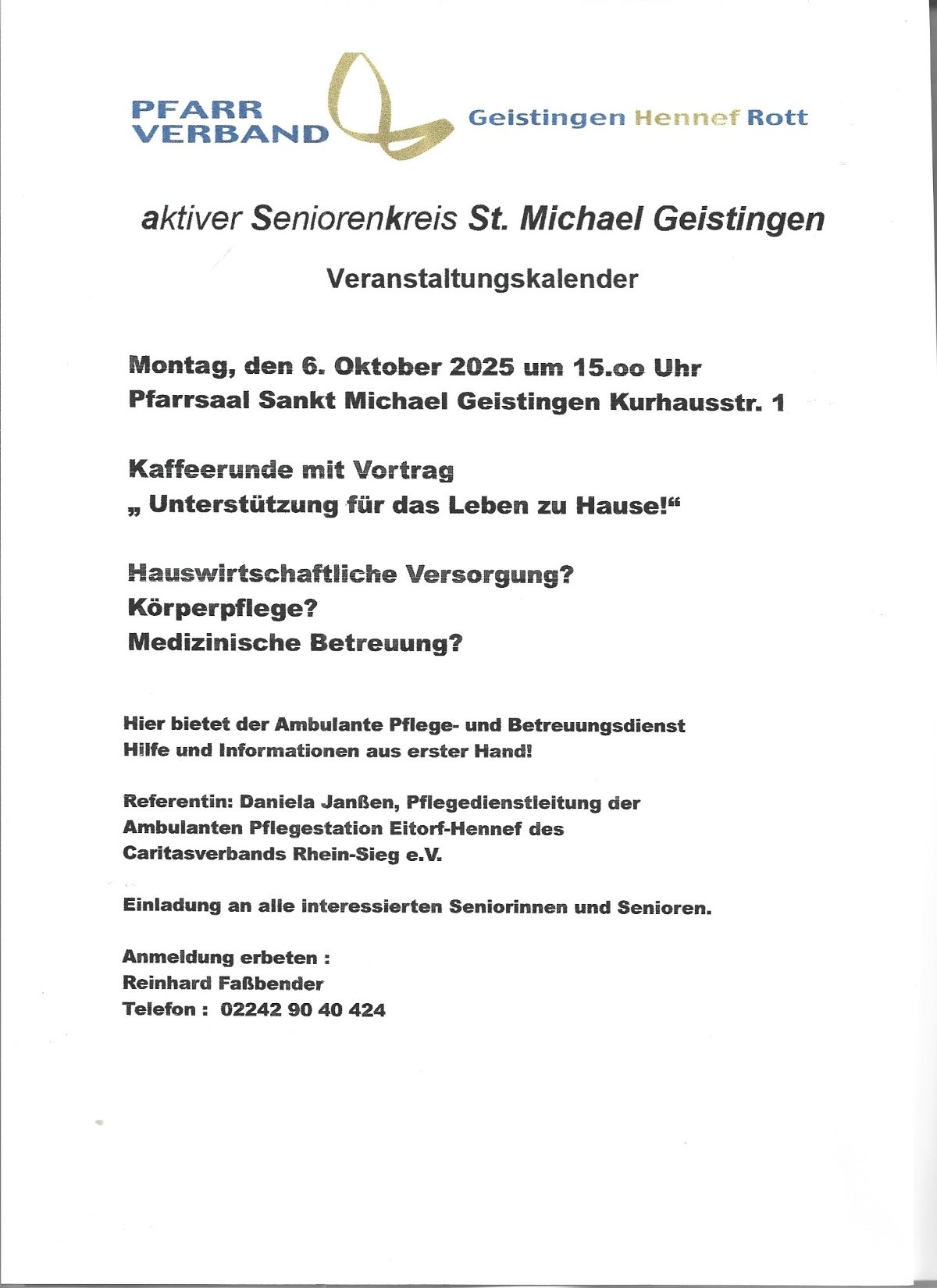 PFARR VERBAND

Geistingen Hennef Rott

aktiver Seniorenkreis St. Michael Geistingen

Veranstaltungskalender

Montag, den 6. Oktober 2025 um 15.oo Uhr
Pfarrsaal Sankt Michael Geistingen Kurhausstr. 1

Kaffeerunde mit Vortrag
„ Unterstützung für das Leben zu Hause!“

Hauswirtschaftliche Versorgung?
Körperpflege?
Medizinische Betreuung?

Hier bietet der Ambulante Pflege- und Betreuungsdienst Hilfe und Informationen aus erster Hand!

Referentin: Daniela Janßen, Pflegedienstleitung der Ambulanten Pflegestation Eitorf-Hennef des Caritasverbands Rhein-Sieg e.V.

Einladung an alle interessierten Seniorinnen und Senioren.

Anmeldung erbeten :
Reinhard Faßbender
Telefon : 02242 90 40 424